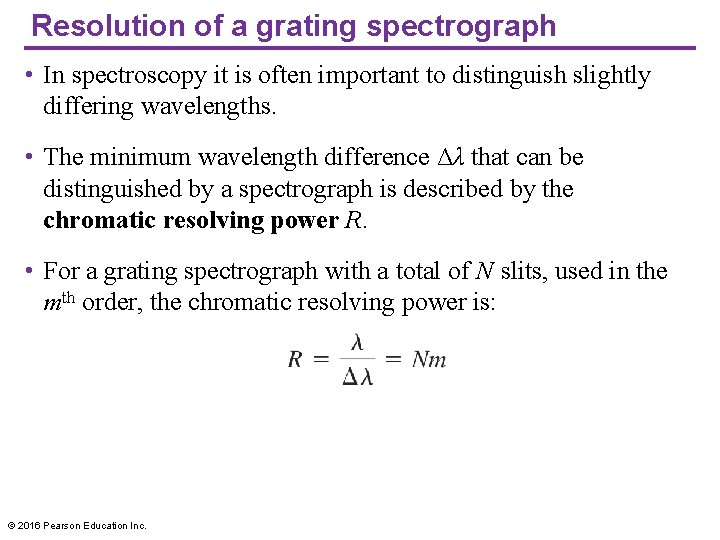 Resolution of a grating spectrograph

• In spectroscopy it is often important to distinguish slightly differing wavelengths.

• The minimum wavelength difference $\Delta\lambda$ that can be distinguished by a spectrograph is described by the **chromatic resolving power** $R$.

• For a grating spectrograph with a total of $N$ slits, used in the $m^{\text{th}}$ order, the chromatic resolving power is:

$R = \frac{\lambda}{\Delta\lambda} = Nm$

© 2016 Pearson Education Inc.